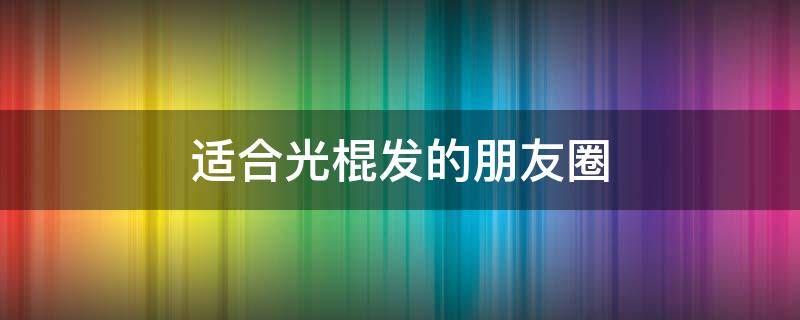 适合光棍发的朋友圈